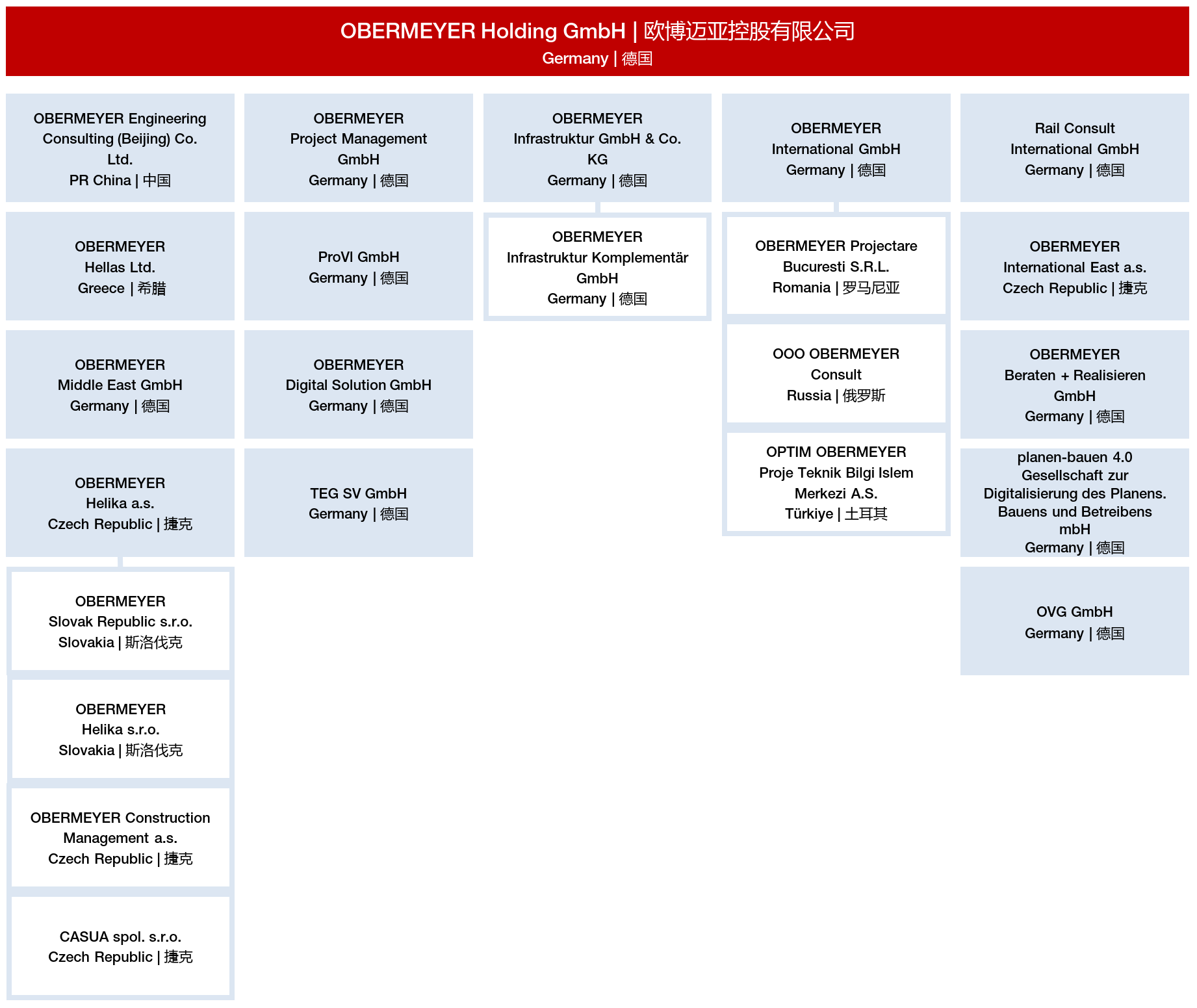 OBERMEYER Holding GmbH | 欧博迈亚控股有限公司
Germany | 德国

OBERMEYER Engineering Consulting (Beijing) Co. Ltd.
PR China | 中国

OBERMEYER Hellas Ltd.
Greece | 希腊

OBERMEYER Middle East GmbH
Germany | 德国

OBERMEYER Helika a.s.
Czech Republic | 捷克

OBERMEYER Slovak Republic s.r.o.
Slovakia | 斯洛伐克

OBERMEYER Helika s.r.o.
Slovakia | 斯洛伐克

OBERMEYER Construction Management a.s.
Czech Republic | 捷克

CASUA spol. s.r.o.
Czech Republic | 捷克

OBERMEYER Project Management GmbH
Germany | 德国

ProVI GmbH
Germany | 德国

OBERMEYER Digital Solution GmbH
Germany | 德国

TEG SV GmbH
Germany | 德国

OBERMEYER Infrastruktur GmbH & Co. KG
Germany | 德国

OBERMEYER Infrastruktur Komplementär GmbH
Germany | 德国

OBERMEYER International GmbH
Germany | 德国

OBERMEYER Projectare Bucuresti S.R.L.
Romania | 罗马尼亚

OOO OBERMEYER Consult
Russia | 俄罗斯

OPTIM OBERMEYER Proje Teknik Bilgi Islem Merkezi A.S.
Türkiye | 土耳其

Rail Consult International GmbH
Germany | 德国

OBERMEYER International East a.s.
Czech Republic | 捷克

OBERMEYER Beraten + Realisieren GmbH
Germany | 德国

planen-bauen 4.0 Gesellschaft zur Digitalisierung des Planens. Bauens und Betreibens mbH
Germany | 德国

OVG GmbH
Germany | 德国